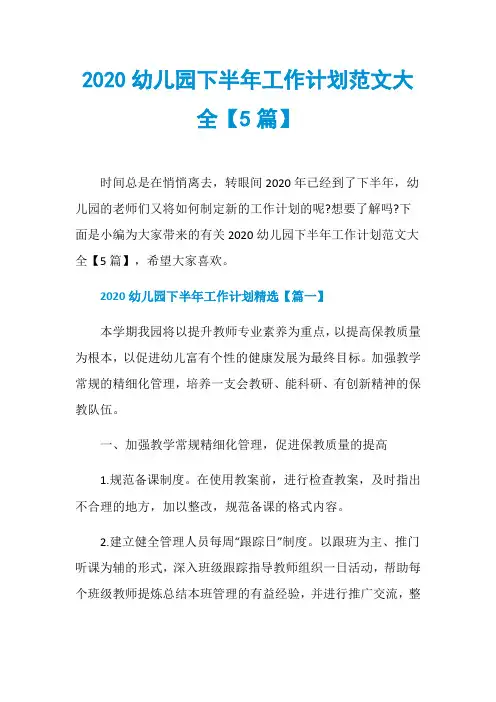 2020 幼儿园下半年工作计划范文大全【5 篇】

时间总是在悄悄离去，转眼间 2020 年已经到了下半年，幼儿园的老师们又将如何制定新的工作计划的呢?想要了解吗?下面是小编为大家带来的有关 2020 幼儿园下半年工作计划范文大全【5 篇】，希望大家喜欢。

2020 幼儿园下半年工作计划精选【篇一】

本学期我园将以提升教师专业素养为重点，以提高保教质量为根本，以促进幼儿富有个性的健康发展为最终目标。加强教学常规的精细化管理，培养一支会教研、能科研、有创新精神的保教队伍。

一、加强教学常规精细化管理，促进保教质量的提高

1.规范备课制度。在使用教案前，进行检查教案，及时指出不合理的地方，加以整改，规范备课的格式内容。

2.建立健全管理人员每周“跟踪日”制度。以跟班为主、推门听课为辅的形式，深入班级跟踪指导教师组织一日活动，帮助每个班级教师提炼总结本班管理的有益经验，并进行推广交流，整